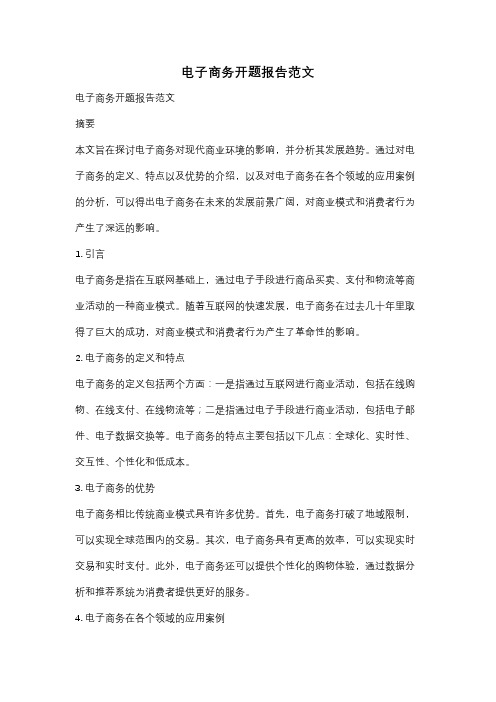 电子商务开题报告范文

电子商务开题报告范文

摘要

本文旨在探讨电子商务对现代商业环境的影响，并分析其发展趋势。通过对电子商务的定义、特点以及优势的介绍，以及对电子商务在各个领域的应用案例的分析，可以得出电子商务在未来的发展前景广阔，对商业模式和消费者行为产生了深远的影响。

1. 引言

电子商务是指在互联网基础上，通过电子手段进行商品买卖、支付和物流等商业活动的一种商业模式。随着互联网的快速发展，电子商务在过去几十年里取得了巨大的成功，对商业模式和消费者行为产生了革命性的影响。

2. 电子商务的定义和特点

电子商务的定义包括两个方面：一是指通过互联网进行商业活动，包括在线购物、在线支付、在线物流等；二是指通过电子手段进行商业活动，包括电子邮件、电子数据交换等。电子商务的特点主要包括以下几点：全球化、实时性、交互性、个性化和低成本。

3. 电子商务的优势

电子商务相比传统商业模式具有许多优势。首先，电子商务打破了地域限制，可以实现全球范围内的交易。其次，电子商务具有更高的效率，可以实现实时交易和实时支付。此外，电子商务还可以提供个性化的购物体验，通过数据分析和推荐系统为消费者提供更好的服务。

4. 电子商务在各个领域的应用案例